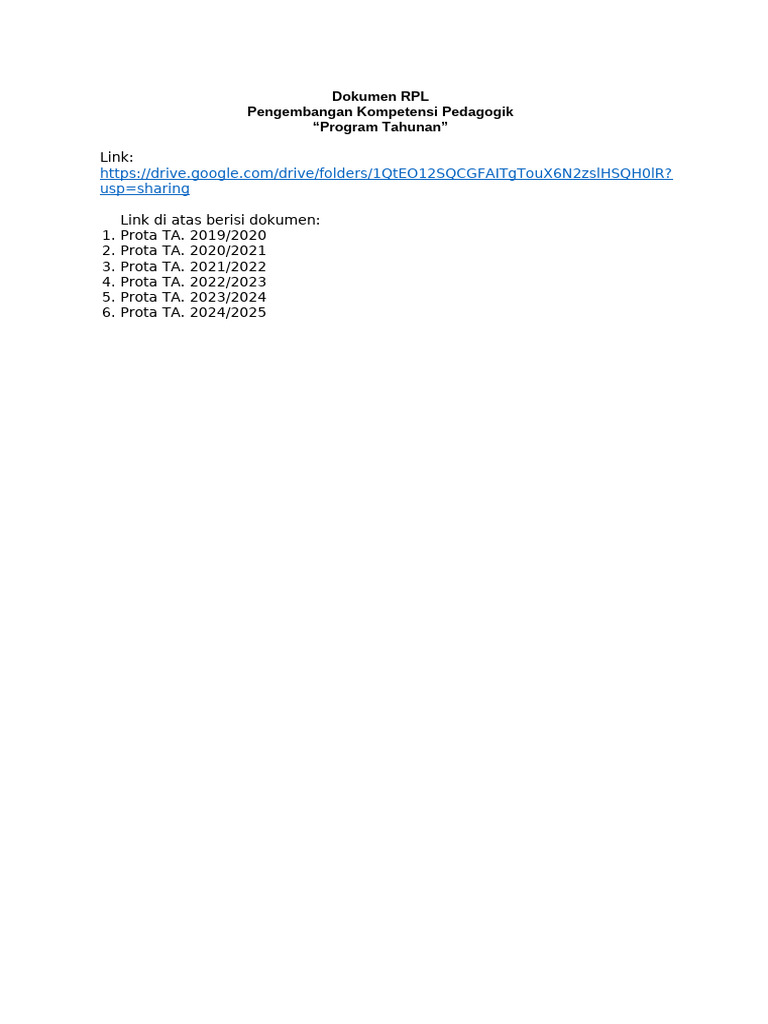 Dokumen RPL
Pengembangan Kompetensi Pedagogik
"Program Tahunan"

Link:
https://drive.google.com/drive/folders/1QtEO12SQCGFAITgTouX6N2zslHSQH0lR?usp=sharing

Link di atas berisi dokumen:
1. Prota TA. 2019/2020
2. Prota TA. 2020/2021
3. Prota TA. 2021/2022
4. Prota TA. 2022/2023
5. Prota TA. 2023/2024
6. Prota TA. 2024/2025